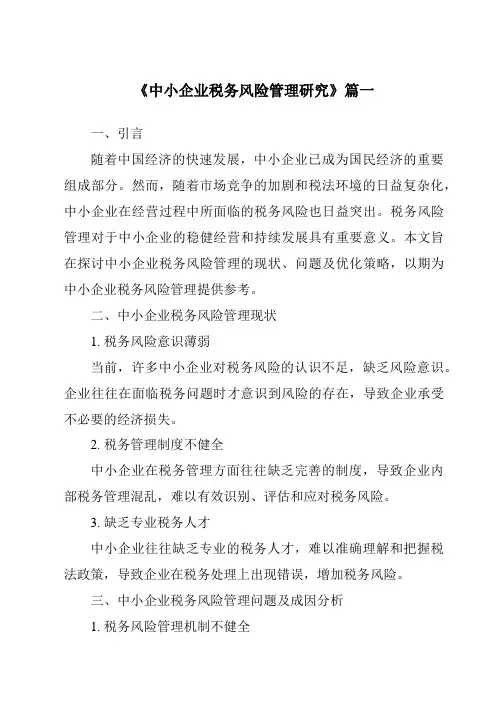 《中小企业税务风险管理研究》篇一

一、引言

随着中国经济的快速发展，中小企业已成为国民经济的重要组成部分。然而，随着市场竞争的加剧和税法环境的日益复杂化，中小企业在经营过程中所面临的税务风险也日益突出。税务风险管理对于中小企业的稳健经营和持续发展具有重要意义。本文旨在探讨中小企业税务风险管理的现状、问题及优化策略，以期为中小企业税务风险管理提供参考。

二、中小企业税务风险管理现状

1. 税务风险意识薄弱

当前，许多中小企业对税务风险的认识不足，缺乏风险意识。企业往往在面临税务问题时才意识到风险的存在，导致企业承受不必要的经济损失。

2. 税务管理制度不健全

中小企业在税务管理方面往往缺乏完善的制度，导致企业内部税务管理混乱，难以有效识别、评估和应对税务风险。

3. 缺乏专业税务人才

中小企业往往缺乏专业的税务人才，难以准确理解和把握税法政策，导致企业在税务处理上出现错误，增加税务风险。

三、中小企业税务风险管理问题及成因分析

1. 税务风险管理机制不健全